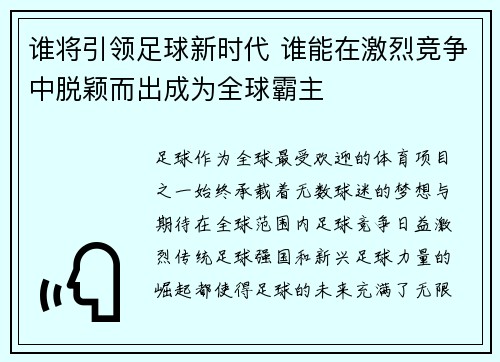 谁将引领足球新时代 谁能在激烈竞争中脱颖而出成为全球霸主

足球作为全球最受欢迎的体育项目之一始终承载着无数球迷的梦想与期待在全球范围内足球竞争日益激烈传统足球强国和新兴足球力量的崛起都使得足球的未来充满了无限